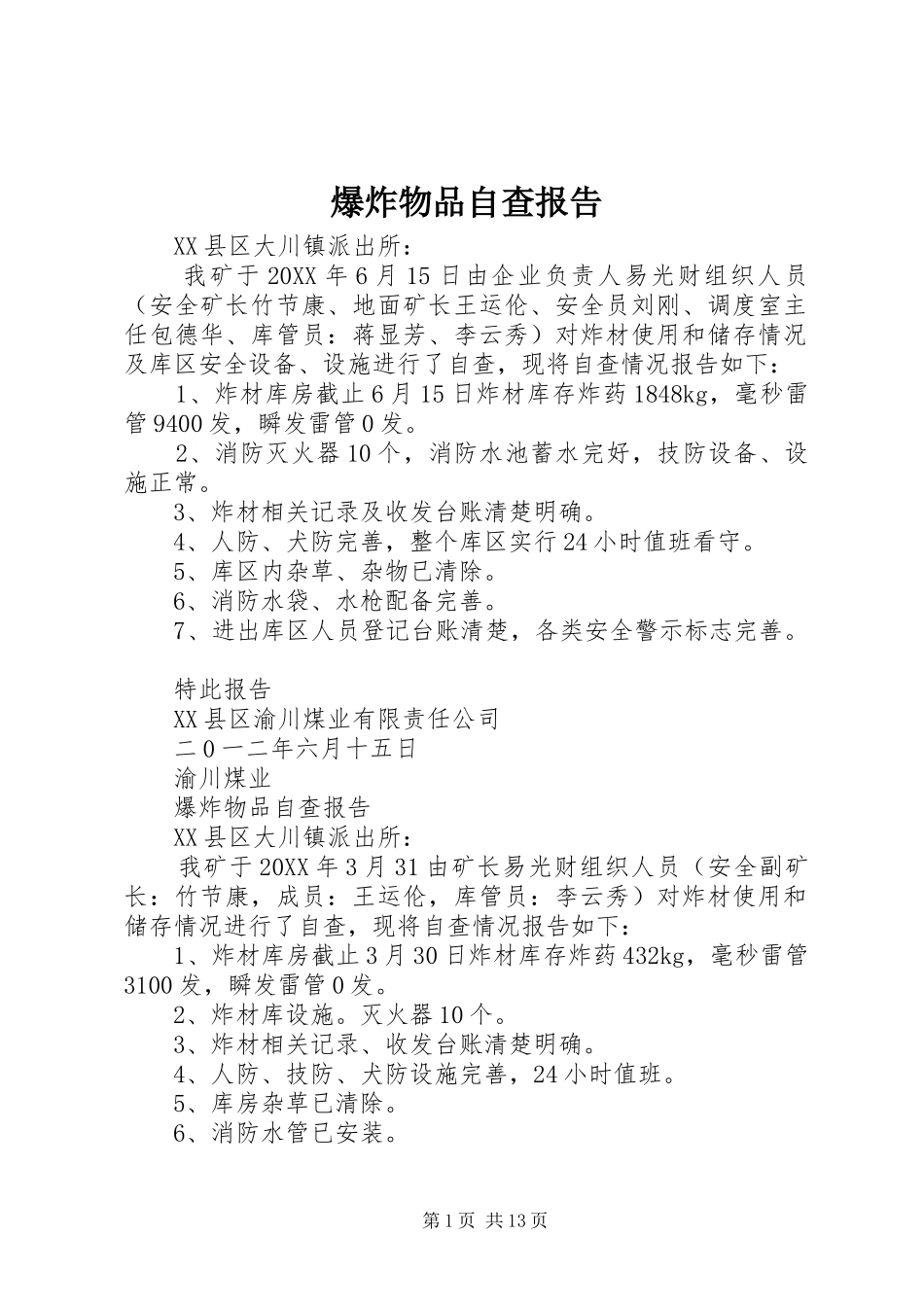 爆炸物品自查报告

XX县区大川镇派出所：

我矿于20XX年6月15日由企业负责人易光财组织人员（安全矿长竹节康、地面矿长王运伦、安全员刘刚、调度室主任包德华、库管员：蒋显芳、李云秀）对炸材使用和储存情况及库区安全设备、设施进行了自查，现将自查情况报告如下：

1、炸材库房截止6月15日炸材库存炸药1848kg，毫秒雷管9400发，瞬发雷管0发。

2、消防灭火器10个，消防水池蓄水完好，技防设备、设施正常。

3、炸材相关记录及收发台账清楚明确。

4、人防、犬防完善，整个库区实行24小时值班看守。

5、库区内杂草、杂物已清除。

6、消防水袋、水枪配备完善。

7、进出库区人员登记台账清楚，各类安全警示标志完善。

特此报告

XX县区渝川煤业有限责任公司

二0一二年六月十五日

渝川煤业

爆炸物品自查报告

XX县区大川镇派出所：

我矿于20XX年3月31由矿长易光财组织人员（安全副矿长：竹节康，成员：王运伦，库管员：李云秀）对炸材使用和储存情况进行了自查，现将自查情况报告如下：

1、炸材库房截止3月30日炸材库存炸药432kg，毫秒雷管3100发，瞬发雷管0发。

2、炸材库设施。灭火器10个。

3、炸材相关记录、收发台账清楚明确。

4、人防、技防、犬防设施完善，24小时值班。

5、库房杂草已清除。

6、消防水管已安装。

第1页 共13页